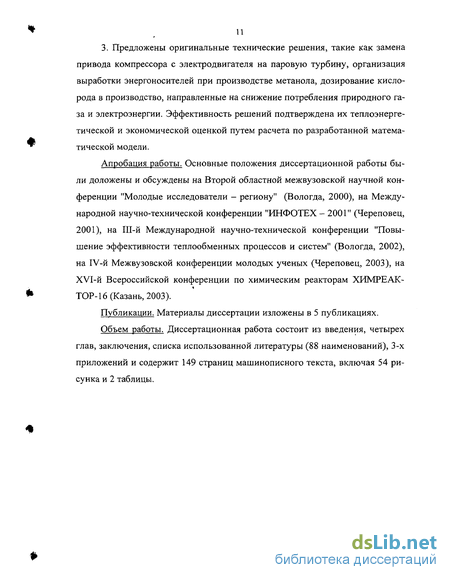 11

3. Предложены оригинальные технические решения, такие как замена привода компрессора с электродвигателя на паровую турбину, организация выработки энергоносителей при производстве метанола, дозирование кислорода в производство, направленные на снижение потребления природного газа и электроэнергии. Эффективность решений подтверждена их теплоэнергетической и экономической оценкой путем расчета по разработанной математической модели.

Апробация работы. Основные положения диссертационной работы были доложены и обсуждены на Второй областной межвузовской научной конференции "Молодые исследователи – региону" (Вологда, 2000), на Международной научно-технической конференции "ИНФОТЕХ – 2001" (Череповец, 2001), на III-й Международной научно-технической конференции "Повышение эффективности теплообменных процессов и систем" (Вологда, 2002), на IV-й Межвузовской конференции молодых ученых (Череповец, 2003), на XVI-й Всероссийской конференции по химическим реакторам ХИМРЕАКТОР-16 (Казань, 2003).

Публикации. Материалы диссертации изложены в 5 публикациях.

Объем работы. Диссертационная работа состоит из введения, четырех глав, заключения, списка использованной литературы (88 наименований), 3-х приложений и содержит 149 страниц машинописного текста, включая 54 рисунка и 2 таблицы.

dsLib.net
библиотека диссертаций